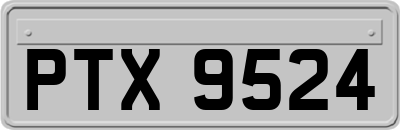 PTX 9524